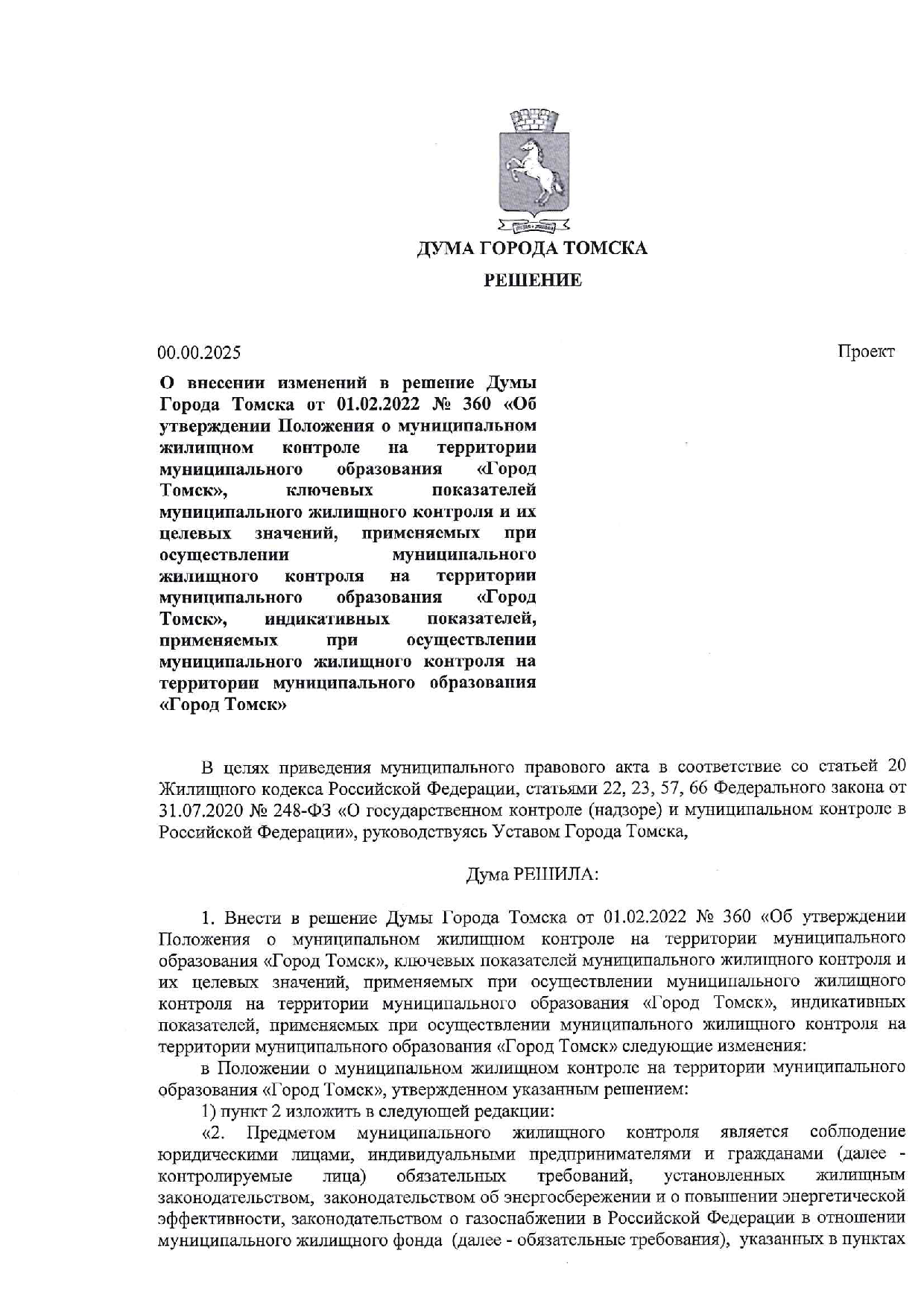 ДУМА ГОРОДА ТОМСКА

РЕШЕНИЕ

00.00.2025

Проект

О внесении изменений в решение Думы Города Томска от 01.02.2022 № 360 «Об утверждении Положения о муниципальном жилищном контроле на территории муниципального образования «Город Томск», ключевых показателей муниципального жилищного контроля и их целевых значений, применяемых при осуществлении муниципального жилищного контроля на территории муниципального образования «Город Томск», индикативных показателей, применяемых при осуществлении муниципального жилищного контроля на территории муниципального образования «Город Томск»

В целях приведения муниципального правового акта в соответствие со статьей 20 Жилищного кодекса Российской Федерации, статьями 22, 23, 57, 66 Федерального закона от 31.07.2020 № 248-ФЗ «О государственном контроле (надзоре) и муниципальном контроле в Российской Федерации», руководствуясь Уставом Города Томска,

Дума РЕШИЛА:

1. Внести в решение Думы Города Томска от 01.02.2022 № 360 «Об утверждении Положения о муниципальном жилищном контроле на территории муниципального образования «Город Томск», ключевых показателей муниципального жилищного контроля и их целевых значений, применяемых при осуществлении муниципального жилищного контроля на территории муниципального образования «Город Томск», индикативных показателей, применяемых при осуществлении муниципального жилищного контроля на территории муниципального образования «Город Томск» следующие изменения:

в Положении о муниципальном жилищном контроле на территории муниципального образования «Город Томск», утвержденном указанным решением:

1) пункт 2 изложить в следующей редакции:

«2. Предметом муниципального жилищного контроля является соблюдение юридическими лицами, индивидуальными предпринимателями и гражданами (далее - контролируемые лица) обязательных требований, установленных жилищным законодательством, законодательством об энергосбережении и о повышении энергетической эффективности, законодательством о газоснабжении в Российской Федерации в отношении муниципального жилищного фонда (далее - обязательные требования), указанных в пунктах